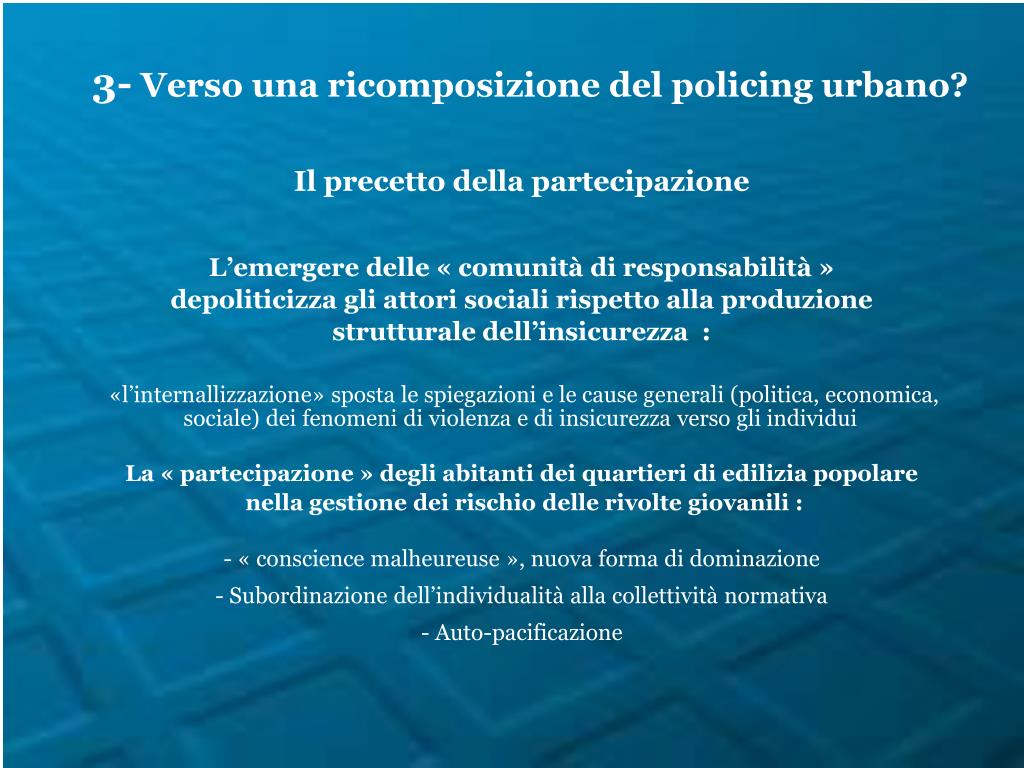 3- Verso una ricomposizione del policing urbano?

Il precetto della partecipazione

L’emergere delle « comunità di responsabilità » depoliticizza gli attori sociali rispetto alla produzione strutturale dell’insicurezza :

«l’internallizzazione» sposta le spiegazioni e le cause generali (politica, economica, sociale) dei fenomeni di violenza e di insicurezza verso gli individui

La « partecipazione » degli abitanti dei quartieri di edilizia popolare nella gestione dei rischio delle rivolte giovanili :

- « conscience malheureuse », nuova forma di dominazione

- Subordinazione dell’individualità alla collettività normativa

- Auto-pacificazione